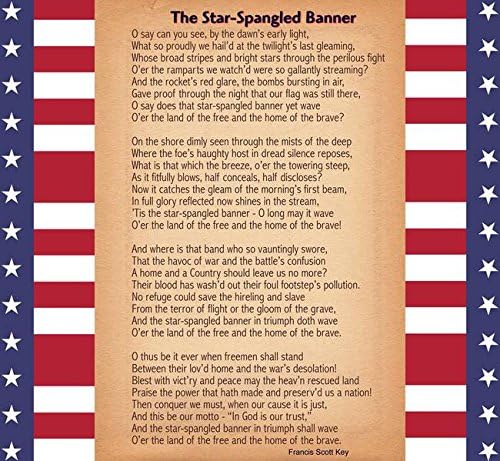 The Star-Spangled Banner

O say can you see, by the dawn's early light,
What so proudly we hail'd at the twilight's last gleaming,
Whose broad stripes and bright stars through the perilous fight
O'er the ramparts we watch'd were so gallantly streaming?
And the rocket's red glare, the bombs bursting in air,
Gave proof through the night that our flag was still there,
O say does that star-spangled banner yet wave
O'er the land of the free and the home of the brave?

On the shore dimly seen through the mists of the deep
Where the foe's haughty host in dread silence reposes,
What is that which the breeze, o'er the towering steep,
As it fitfully blows, half conceals, half discloses?
Now it catches the gleam of the morning's first beam,
In full glory reflected now shines in the stream,
'Tis the star-spangled banner - O long may it wave
O'er the land of the free and the home of the brave!

And where is that band who so vauntingly swore,
That the havoc of war and the battle's confusion
A home and a Country should leave us no more?
Their blood has wash'd out their foul footstep's pollution.
No refuge could save the hireling and slave
From the terror of flight or the gloom of the grave,
And the star-spangled banner in triumph doth wave
O'er the land of the free and the home of the brave.

O thus be it ever when freemen shall stand
Between their lov'd home and the war's desolation!
Blest with vict'ry and peace may the heav'n rescued land
Praise the power that hath made and preserv'd us a nation!
Then conquer we must, when our cause it is just,
And this be our motto - "In God is our trust,"
And the star-spangled banner in triumph shall wave
O'er the land of the free and the home of the brave.

Francis Scott Key